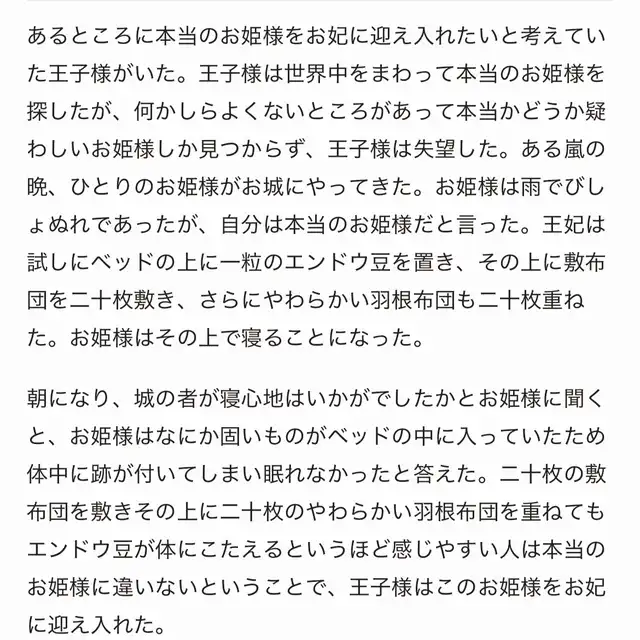 あるところに本当のお姫様をお妃に迎え入れたいと考えていた王子様がいた。王子様は世界中をまわって本当のお姫様を探したが、何かしらよくないところがあって本当かどうか疑わしいお姫様しか見つからず、王子様は失望した。ある嵐の晩、ひとりのお姫様がお城にやってきた。お姫様は雨でびしょぬれであったが、自分は本当のお姫様だと言った。王妃は試しにベッドの上に一粒のエンドウ豆を置き、その上に敷布団を二十枚敷き、さらにやわらかい羽根布団も二十枚重ねた。お姫様はその上で寝ることになった。

朝になり、城の者が寝心地はいかがでしたかとお姫様に聞くと、お姫様はなにか固いものがベッドの中に入っていたため体中に跡が付いてしまい眠れなかったと答えた。二十枚の敷布団を敷きその上に二十枚のやわらかい羽根布団を重ねてもエンドウ豆が体にこたえるというほど感じやすい人は本当のお姫様に違いないということで、王子様はこのお姫様をお妃に迎え入れた。